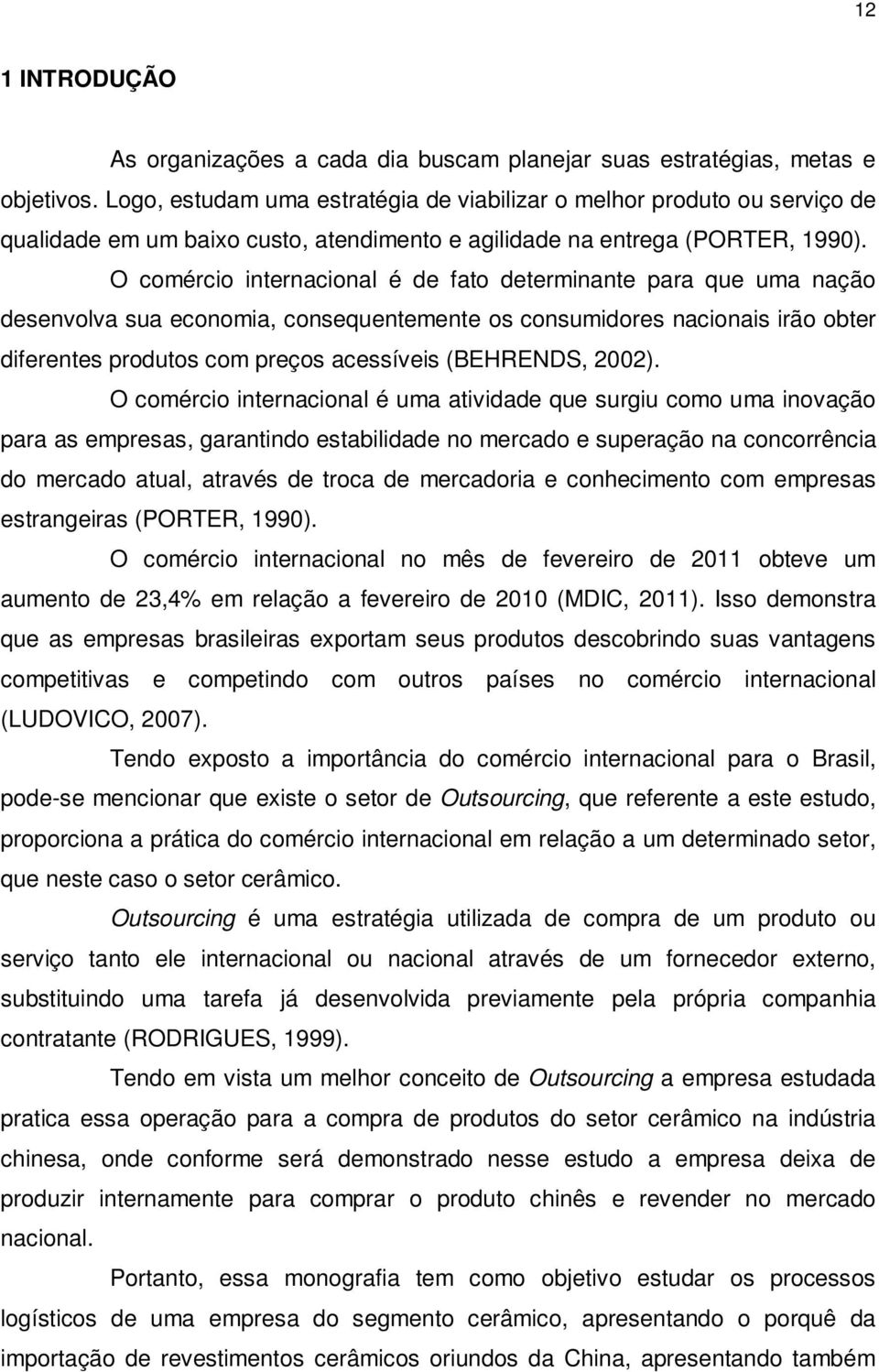 12

1 INTRODUÇÃO

As organizações a cada dia buscam planejar suas estratégias, metas e objetivos. Logo, estudam uma estratégia de viabilizar o melhor produto ou serviço de qualidade em um baixo custo, atendimento e agilidade na entrega (PORTER, 1990).

O comércio internacional é de fato determinante para que uma nação desenvolva sua economia, consequentemente os consumidores nacionais irão obter diferentes produtos com preços acessíveis (BEHRENDS, 2002).

O comércio internacional é uma atividade que surgiu como uma inovação para as empresas, garantindo estabilidade no mercado e superação na concorrência do mercado atual, através de troca de mercadoria e conhecimento com empresas estrangeiras (PORTER, 1990).

O comércio internacional no mês de fevereiro de 2011 obteve um aumento de 23,4% em relação a fevereiro de 2010 (MDIC, 2011). Isso demonstra que as empresas brasileiras exportam seus produtos descobrindo suas vantagens competitivas e competindo com outros países no comércio internacional (LUDOVICO, 2007).

Tendo exposto a importância do comércio internacional para o Brasil, pode-se mencionar que existe o setor de Outsourcing, que referente a este estudo, proporciona a prática do comércio internacional em relação a um determinado setor, que neste caso o setor cerâmico.

Outsourcing é uma estratégia utilizada de compra de um produto ou serviço tanto ele internacional ou nacional através de um fornecedor externo, substituindo uma tarefa já desenvolvida previamente pela própria companhia contratante (RODRIGUES, 1999).

Tendo em vista um melhor conceito de Outsourcing a empresa estudada pratica essa operação para a compra de produtos do setor cerâmico na indústria chinesa, onde conforme será demonstrado nesse estudo a empresa deixa de produzir internamente para comprar o produto chinês e revender no mercado nacional.

Portanto, essa monografia tem como objetivo estudar os processos logísticos de uma empresa do segmento cerâmico, apresentando o porquê da importação de revestimentos cerâmicos oriundos da China, apresentando também